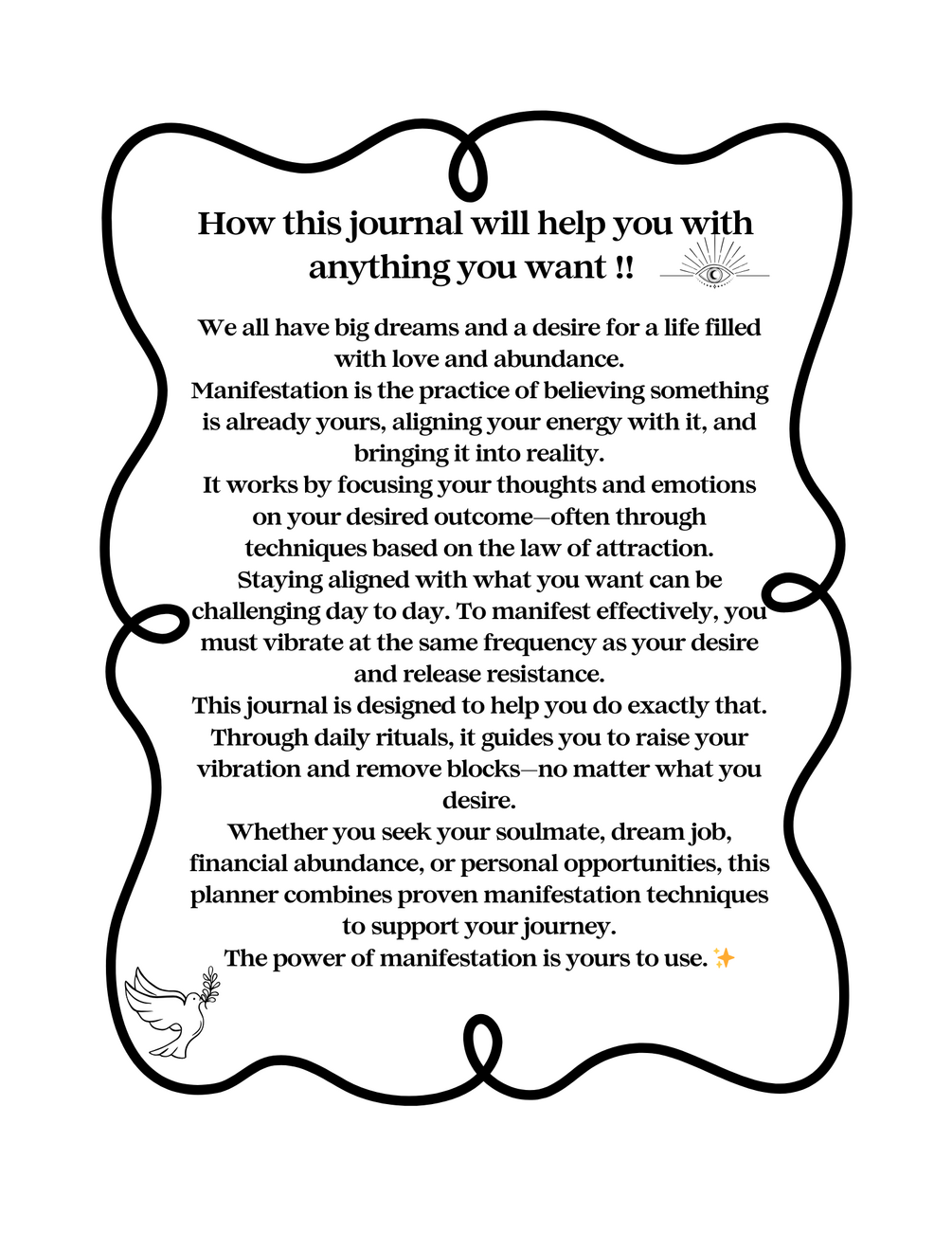 How this journal will help you with anything you want !!

We all have big dreams and a desire for a life filled with love and abundance.
Manifestation is the practice of believing something is already yours, aligning your energy with it, and bringing it into reality.
It works by focusing your thoughts and emotions on your desired outcome—often through techniques based on the law of attraction.
Staying aligned with what you want can be challenging day to day. To manifest effectively, you must vibrate at the same frequency as your desire and release resistance.
This journal is designed to help you do exactly that. Through daily rituals, it guides you to raise your vibration and remove blocks—no matter what you desire.
Whether you seek your soulmate, dream job, financial abundance, or personal opportunities, this planner combines proven manifestation techniques to support your journey.
The power of manifestation is yours to use. ✨